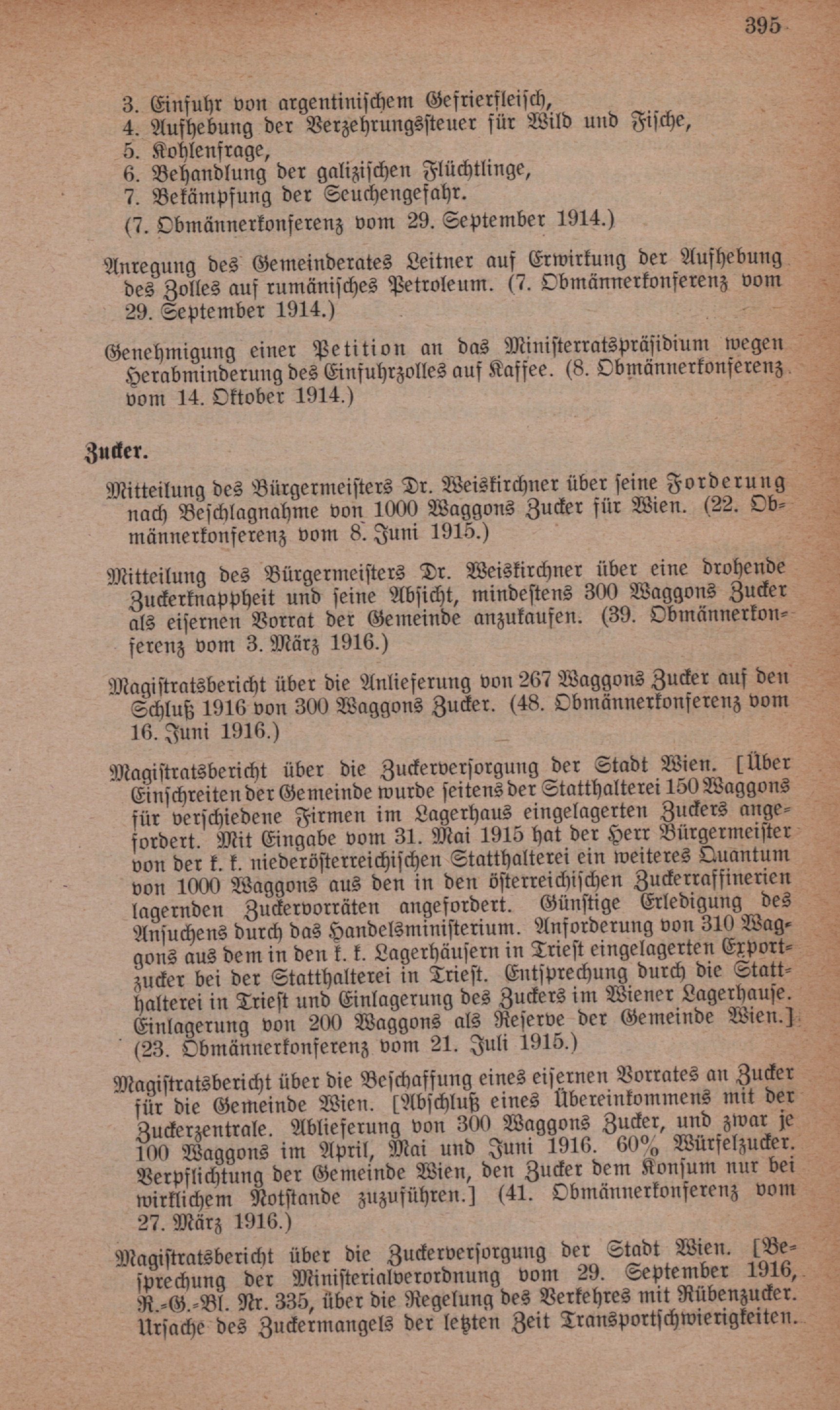 395

3. Einfuhr von argentinischem Gefrierfleisch,
4. Aufhebung der Verzehrungssteuer für Wild und Fische,
5. Kohlenfrage,
6. Behandlung der galizischen Flüchtlinge,
7. Bekämpfung der Seuchengefahr.
(7. Obmännerkonferenz vom 29. September 1914.)

Anregung des Gemeinderates Leitner auf Erwirkung der Aufhebung des Zolles auf rumänisches Petroleum. (7. Obmännerkonferenz vom 29. September 1914.)

Genehmigung einer Petition an das Ministerratspräsidium wegen Herabminderung des Einfuhrzolles auf Kaffee. (8. Obmännerkonferenz vom 14. Oktober 1914.)

Zucker.

Mitteilung des Bürgermeisters Dr. Weiskirchner über seine Forderung nach Beschlagnahme von 1000 Waggons Zucker für Wien. (22. Obmännerkonferenz vom 8. Juni 1915.)

Mitteilung des Bürgermeisters Dr. Weiskirchner über eine drohende Zuckerknappheit und seine Absicht, mindestens 300 Waggons Zucker als eisernen Vorrat der Gemeinde anzukaufen. (39. Obmännerkonferenz vom 3. März 1916.)

Magistratsbericht über die Anlieferung von 267 Waggons Zucker auf den Schluß 1916 von 300 Waggons Zucker. (48. Obmännerkonferenz vom 16. Juni 1916.)

Magistratsbericht über die Zuckerversorgung der Stadt Wien. [Über Einschreiten der Gemeinde wurde seitens der Statthalterei 150 Waggons für verschiedene Firmen im Lagerhaus eingelagerten Zuckers angefordert. Mit Eingabe vom 31. Mai 1915 hat der Herr Bürgermeister von der k. k. niederösterreichischen Statthalterei ein weiteres Quantum von 1000 Waggons aus den in den österreichischen Zuckerraffinerien lagernden Zuckervorräten angefordert. Günstige Erledigung des Ansuchens durch das Handelsministerium. Anforderung von 310 Waggons aus dem in den k. k. Lagerhäusern in Triest eingelagerten Exportzucker bei der Statthalterei in Triest. Entsprechung durch die Statthalterei in Triest und Einlagerung des Zuckers im Wiener Lagerhause. Einlagerung von 200 Waggons als Reserve der Gemeinde Wien.] (23. Obmännerkonferenz vom 21. Juli 1915.)

Magistratsbericht über die Beschaffung eines eisernen Vorrates an Zucker für die Gemeinde Wien. [Abschluß eines Übereinkommens mit der Zuckerzentrale. Ablieferung von 300 Waggons Zucker, und zwar je 100 Waggons im April, Mai und Juni 1916. 60% Würfelzucker. Verpflichtung der Gemeinde Wien, den Zucker dem Konsum nur bei wirklichem Notstande zuzuführen.] (41. Obmännerkonferenz vom 27. März 1916.)

Magistratsbericht über die Zuckerversorgung der Stadt Wien. [Besprechung der Ministerialverordnung vom 29. September 1916, R.-G.-Bl. Nr. 335, über die Regelung des Verkehres mit Rübenzucker. Ursache des Zuckermangels der letzten Zeit Transportschwierigkeiten.